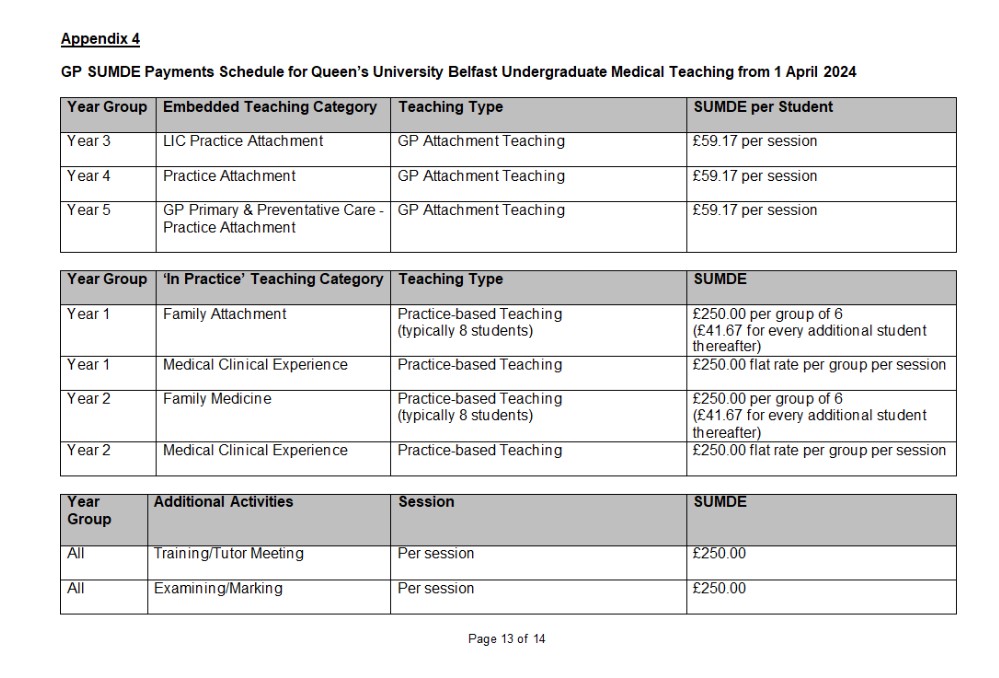 Appendix 4

GP SUMDE Payments Schedule for Queen's University Belfast Undergraduate Medical Teaching from 1 April 2024

| Year Group | Embedded Teaching Category | Teaching Type | SUMDE per Student |
|---|---|---|---|
| Year 3 | LIC Practice Attachment | GP Attachment Teaching | £59.17 per session |
| Year 4 | Practice Attachment | GP Attachment Teaching | £59.17 per session |
| Year 5 | GP Primary & Preventative Care - Practice Attachment | GP Attachment Teaching | £59.17 per session |

| Year Group | 'In Practice' Teaching Category | Teaching Type | SUMDE |
|---|---|---|---|
| Year 1 | Family Attachment | Practice-based Teaching (typically 8 students) | £250.00 per group of 6 (£41.67 for every additional student thereafter) |
| Year 1 | Medical Clinical Experience | Practice-based Teaching | £250.00 flat rate per group per session |
| Year 2 | Family Medicine | Practice-based Teaching (typically 8 students) | £250.00 per group of 6 (£41.67 for every additional student thereafter) |
| Year 2 | Medical Clinical Experience | Practice-based Teaching | £250.00 flat rate per group per session |

| Year Group | Additional Activities | Session | SUMDE |
|---|---|---|---|
| All | Training/Tutor Meeting | Per session | £250.00 |
| All | Examining/Marking | Per session | £250.00 |

Page 13 of 14